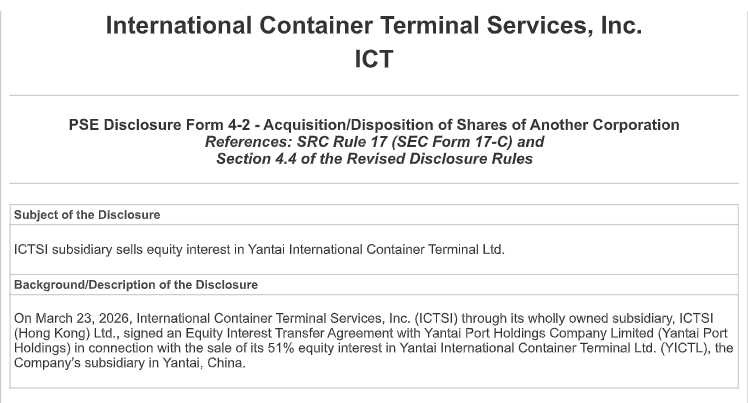 International Container Terminal Services, Inc.
ICT

PSE Disclosure Form 4-2 - Acquisition/Disposition of Shares of Another Corporation
References: SRC Rule 17 (SEC Form 17-C) and
Section 4.4 of the Revised Disclosure Rules

Subject of the Disclosure

ICTSI subsidiary sells equity interest in Yantai International Container Terminal Ltd.

Background/Description of the Disclosure

On March 23, 2026, International Container Terminal Services, Inc. (ICTSI) through its wholly owned subsidiary, ICTSI (Hong Kong) Ltd., signed an Equity Interest Transfer Agreement with Yantai Port Holdings Company Limited (Yantai Port Holdings) in connection with the sale of its 51% equity interest in Yantai International Container Terminal Ltd. (YICTL), the Company's subsidiary in Yantai, China.